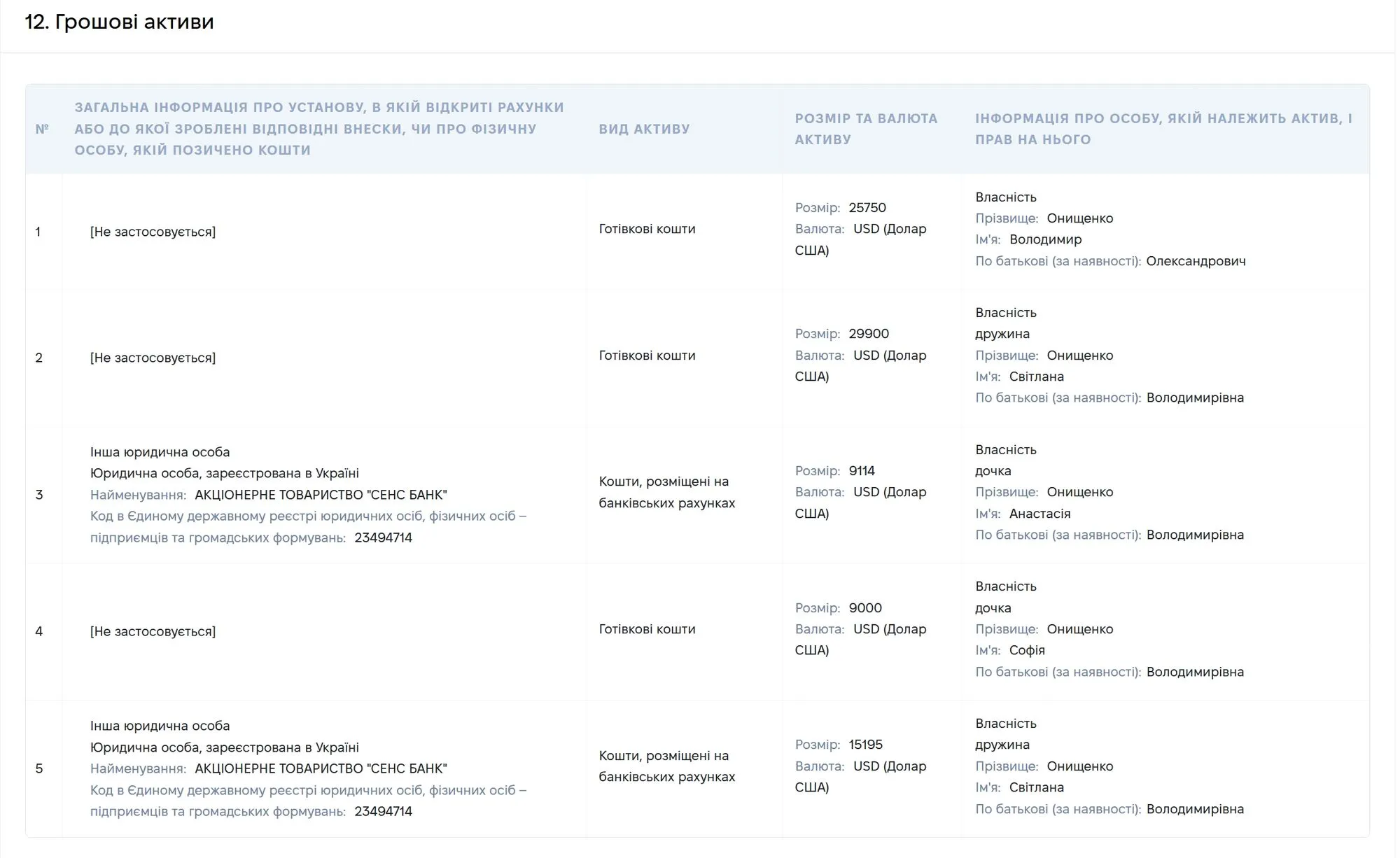 12. Грошові активи

| № | ЗАГАЛЬНА ІНФОРМАЦІЯ ПРО УСТАНОВУ, В ЯКІЙ ВІДКРИТІ РАХУНКИ АБО ДО ЯКОЇ ЗРОБЛЕНІ ВІДПОВІДНІ ВНЕСКИ, ЧИ ПРО ФІЗИЧНУ ОСОБУ, ЯКІЙ ПОЗИЧЕНО КОШТИ | ВИД АКТИВУ | РОЗМІР ТА ВАЛЮТА АКТИВУ | ІНФОРМАЦІЯ ПРО ОСОБУ, ЯКІЙ НАЛЕЖИТЬ АКТИВ, І ПРАВ НА НЬОГО |
|---|---|---|---|---|
| 1 | [Не застосовується] | Готівкові кошти | Розмір: 25750 Валюта: USD (Долар США) | Власність Прізвище: Онищенко Ім'я: Володимир По батькові (за наявності): Олександрович |
| 2 | [Не застосовується] | Готівкові кошти | Розмір: 29900 Валюта: USD (Долар США) | Власність дружина Прізвище: Онищенко Ім'я: Світлана По батькові (за наявності): Володимирівна |
| 3 | Інша юридична особа Юридична особа, зареєстрована в Україні Найменування: АКЦІОНЕРНЕ ТОВАРИСТВО "СЕНС БАНК" Код в Єдиному державному реєстрі юридичних осіб, фізичних осіб – підприємців та громадських формувань: 23494714 | Кошти, розміщені на банківських рахунках | Розмір: 9114 Валюта: USD (Долар США) | Власність дочка Прізвище: Онищенко Ім'я: Анастасія По батькові (за наявності): Володимирівна |
| 4 | [Не застосовується] | Готівкові кошти | Розмір: 9000 Валюта: USD (Долар США) | Власність дочка Прізвище: Онищенко Ім'я: Софія По батькові (за наявності): Володимирівна |
| 5 | Інша юридична особа Юридична особа, зареєстрована в Україні Найменування: АКЦІОНЕРНЕ ТОВАРИСТВО "СЕНС БАНК" Код в Єдиному державному реєстрі юридичних осіб, фізичних осіб – підприємців та громадських формувань: 23494714 | Кошти, розміщені на банківських рахунках | Розмір: 15195 Валюта: USD (Долар США) | Власність дружина Прізвище: Онищенко Ім'я: Світлана По батькові (за наявності): Володимирівна |